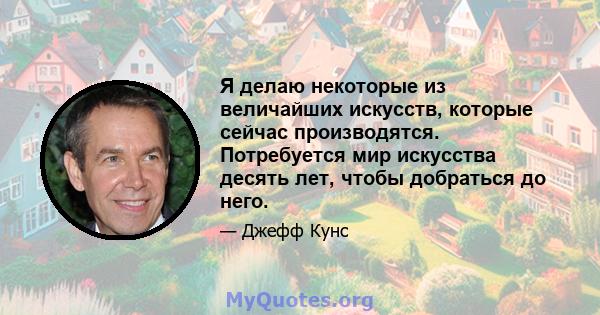 Я делаю некоторые из величайших искусств, которые сейчас производятся. Потребуется мир искусства десять лет, чтобы добраться до него.

— Джефф Кунс

MyQuotes.org